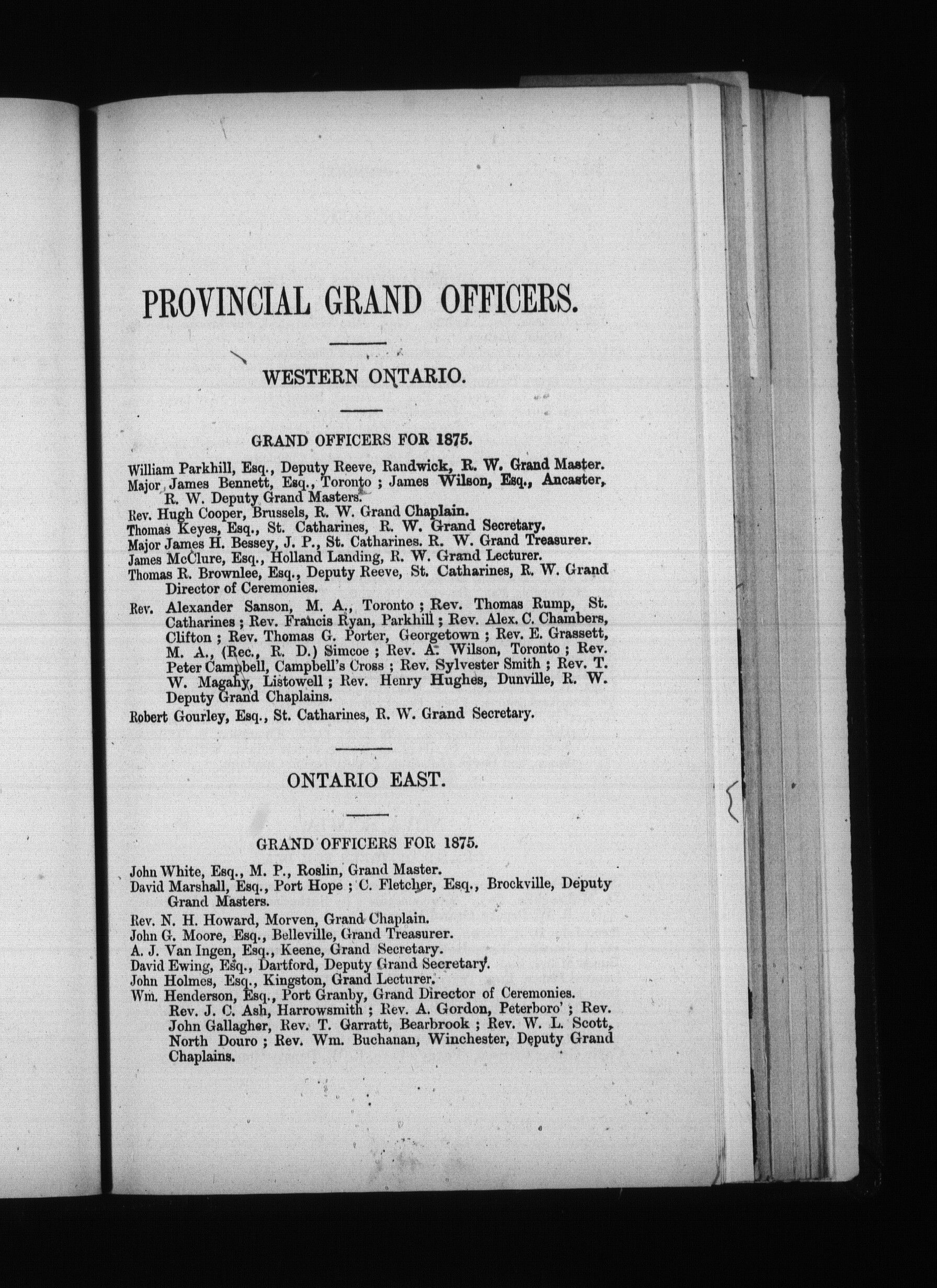 PROVINCIAL GRAND OFFICERS.

WESTERN ONTARIO.

GRAND OFFICERS FOR 1875.

William Parkhill, Esq., Deputy Reeve, Randwick, R. W. Grand Master.
Major James Bennett, Esq., Toronto ; James Wilson, Esq., Ancaster, R. W. Deputy Grand Masters.
Rev. Hugh Cooper, Brussels, R. W. Grand Chaplain.
Thomas Keyes, Esq., St. Catharines, R. W. Grand Secretary.
Major James H. Bessey, J. P., St. Catharines. R. W. Grand Treasurer.
James McClure, Esq., Holland Landing, R. W. Grand Lecturer.
Thomas R. Brownlee, Esq., Deputy Reeve, St. Catharines, R. W. Grand Director of Ceremonies.
Rev. Alexander Sanson, M. A., Toronto ; Rev. Thomas Rump, St. Catharines ; Rev. Francis Ryan, Parkhill ; Rev. Alex. C. Chambers, Clifton ; Rev. Thomas G. Porter, Georgetown ; Rev. E. Grassett, M. A., (Rec., R. D.) Simcoe ; Rev. A. Wilson, Toronto ; Rev. Peter Campbell, Campbell's Cross ; Rev. Sylvester Smith ; Rev. T. W. Magahy, Listowell ; Rev. Henry Hughes, Dunville, R. W. Deputy Grand Chaplains.
Robert Gourley, Esq., St. Catharines, R. W. Grand Secretary.

ONTARIO EAST.

GRAND OFFICERS FOR 1875.

John White, Esq., M. P., Roslin, Grand Master.
David Marshall, Esq., Port Hope ; C. Fletcher, Esq., Brockville, Deputy Grand Masters.
Rev. N. H. Howard, Morven, Grand Chaplain.
John G. Moore, Esq., Belleville, Grand Treasurer.
A. J. Van Ingen, Esq., Keene, Grand Secretary.
David Ewing, Esq., Dartford, Deputy Grand Secretary.
John Holmes, Esq., Kingston, Grand Lecturer.
Wm. Henderson, Esq., Port Granby, Grand Director of Ceremonies.
Rev. J. C. Ash, Harrowsmith ; Rev. A. Gordon, Peterboro' ; Rev. John Gallagher, Rev. T. Garratt, Bearbrook ; Rev. W. L. Scott, North Douro ; Rev. Wm. Buchanan, Winchester, Deputy Grand Chaplains.